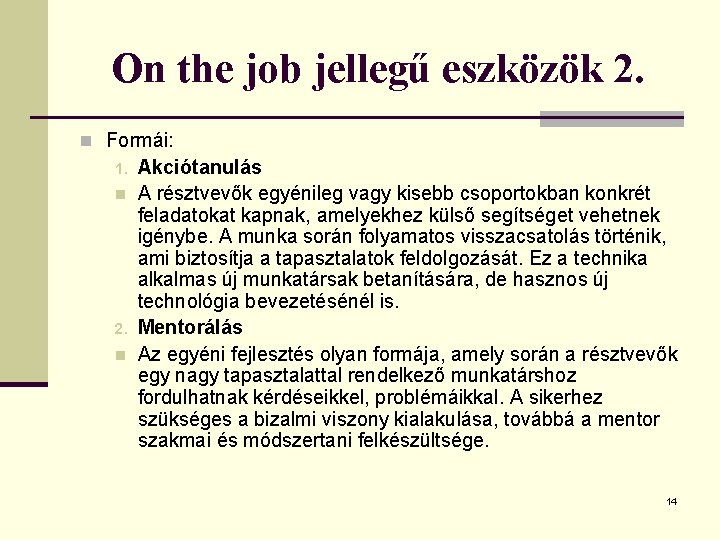 On the job jellegű eszközök 2.

Formái:

1. Akciótanulás

A résztvevők egyénileg vagy kisebb csoportokban konkrét feladatokat kapnak, amelyekhez külső segítséget vehetnek igénybe. A munka során folyamatos visszacsatolás történik, ami biztosítja a tapasztalatok feldolgozását. Ez a technika alkalmas új munkatársak betanítására, de hasznos új technológia bevezetésénél is.

2. Mentorálás

Az egyéni fejlesztés olyan formája, amely során a résztvevők egy nagy tapasztalattal rendelkező munkatárshoz fordulhatnak kérdéseikkel, problémáikkal. A sikerhez szükséges a bizalmi viszony kialakulása, továbbá a mentor szakmai és módszertani felkészültsége.

14